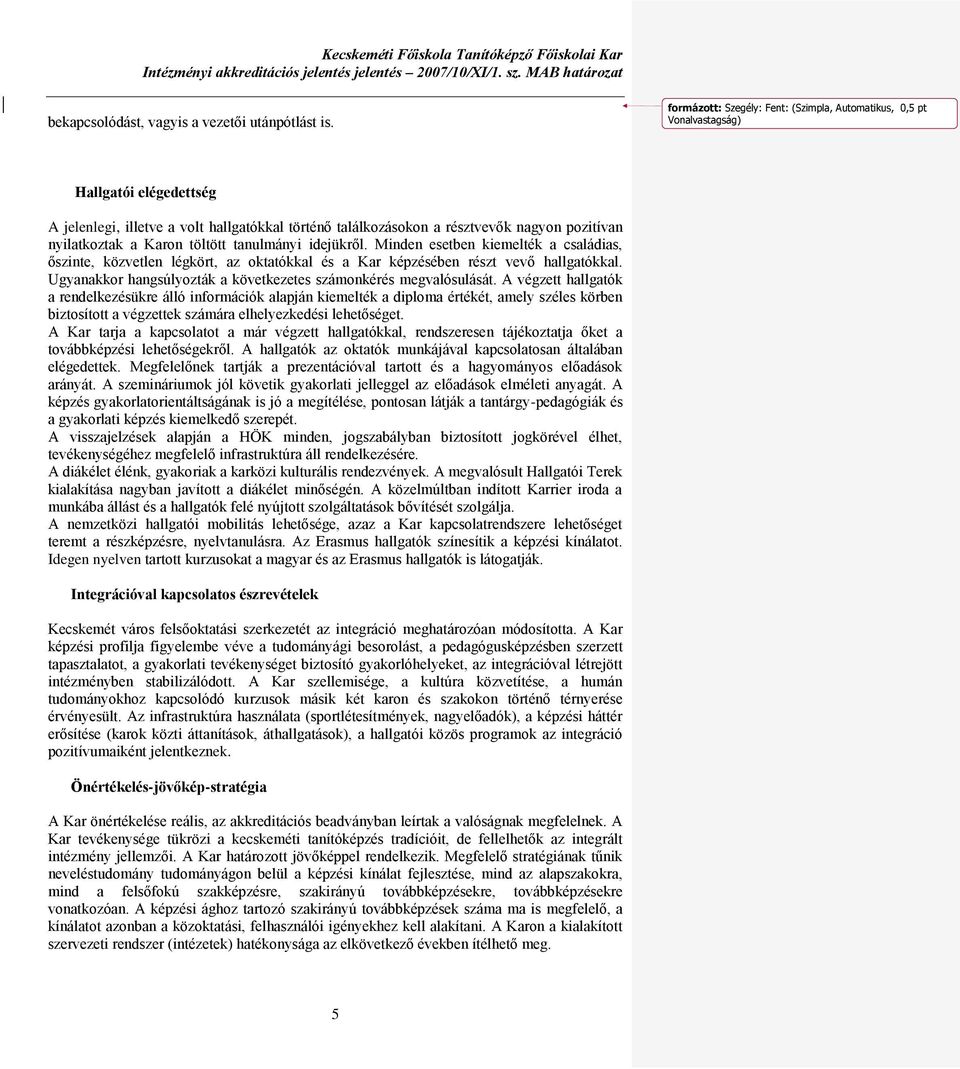 Kecskeméti Főiskola Tanítóképző Főiskolai Kar
Intézményi akkreditációs jelentés jelentés – 2007/10/XI/1. sz. MAB határozat

bekapcsolódást, vagyis a vezetői utánpótlást is.

formázott: Szegély: Fent: (Szimpla, Automatikus, 0,5 pt Vonalvastagság)

Hallgatói elégedettség

A jelenlegi, illetve a volt hallgatókkal történő találkozásokon a résztvevők nagyon pozitívan nyilatkoztak a Karon töltött tanulmányi idejükről. Minden esetben kiemelték a családias, őszinte, közvetlen légkört, az oktatókkal és a Kar képzésében részt vevő hallgatókkal. Ugyanakkor hangsúlyozták a következetes számonkérés megvalósulását. A végzett hallgatók a rendelkezésükre álló információk alapján kiemelték a diploma értékét, amely széles körben biztosított a végzettek számára elhelyezkedési lehetőséget.
A Kar tarja a kapcsolatot a már végzett hallgatókkal, rendszeresen tájékoztatja őket a továbbképzési lehetőségekről. A hallgatók az oktatók munkájával kapcsolatosan általában elégedettek. Megfelelőnek tartják a prezentációval tartott és a hagyományos előadások arányát. A szemináriumok jól követik gyakorlati jelleggel az előadások elméleti anyagát. A képzés gyakorlatorientáltságának is jó a megítélése, pontosan látják a tantárgy-pedagógiák és a gyakorlati képzés kiemelkedő szerepét.
A visszajelzések alapján a HÖK minden, jogszabályban biztosított jogkörével élhet, tevékenységéhez megfelelő infrastruktúra áll rendelkezésére.
A diákélet élénk, gyakoriak a karközi kulturális rendezvények. A megvalósult Hallgatói Terek kialakítása nagyban javított a diákélet minőségén. A közelmúltban indított Karrier iroda a munkába állást és a hallgatók felé nyújtott szolgáltatások bővítését szolgálja.
A nemzetközi hallgatói mobilitás lehetősége, azaz a Kar kapcsolatrendszere lehetőséget teremt a részképzésre, nyelvtanulásra. Az Erasmus hallgatók színesítik a képzési kínálatot. Idegen nyelven tartott kurzusokat a magyar és az Erasmus hallgatók is látogatják.

Integrációval kapcsolatos észrevételek

Kecskemét város felsőoktatási szerkezetét az integráció meghatározóan módosította. A Kar képzési profilja figyelembe véve a tudományági besorolást, a pedagógusképzésben szerzett tapasztalatot, a gyakorlati tevékenységet biztosító gyakorlóhelyeket, az integrációval létrejött intézményben stabilizálódott. A Kar szellemisége, a kultúra közvetítése, a humán tudományokhoz kapcsolódó kurzusok másik két karon és szakokon történő térnyerése érvényesült. Az infrastruktúra használata (sportlétesítmények, nagyelőadók), a képzési háttér erősítése (karok közti áttanítások, áthallgatások), a hallgatói közös programok az integráció pozitívumaiként jelentkeznek.

Önértékelés-jövőkép-stratégia

A Kar önértékelése reális, az akkreditációs beadványban leírtak a valóságnak megfelelnek. A Kar tevékenysége tükrözi a kecskeméti tanítóképzés tradícióit, de fellelhetők az integrált intézmény jellemzői. A Kar határozott jövőképpel rendelkezik. Megfelelő stratégiának tűnik neveléstudomány tudományágon belül a képzési kínálat fejlesztése, mind az alapszakokra, mind a felsőfokú szakképzésre, szakirányú továbbképzésekre, továbbképzésekre vonatkozóan. A képzési ághoz tartozó szakirányú továbbképzések száma ma is megfelelő, a kínálatot azonban a közoktatási, felhasználói igényekhez kell alakítani. A Karon a kialakított szervezeti rendszer (intézetek) hatékonysága az elkövetkező években ítélhető meg.

5